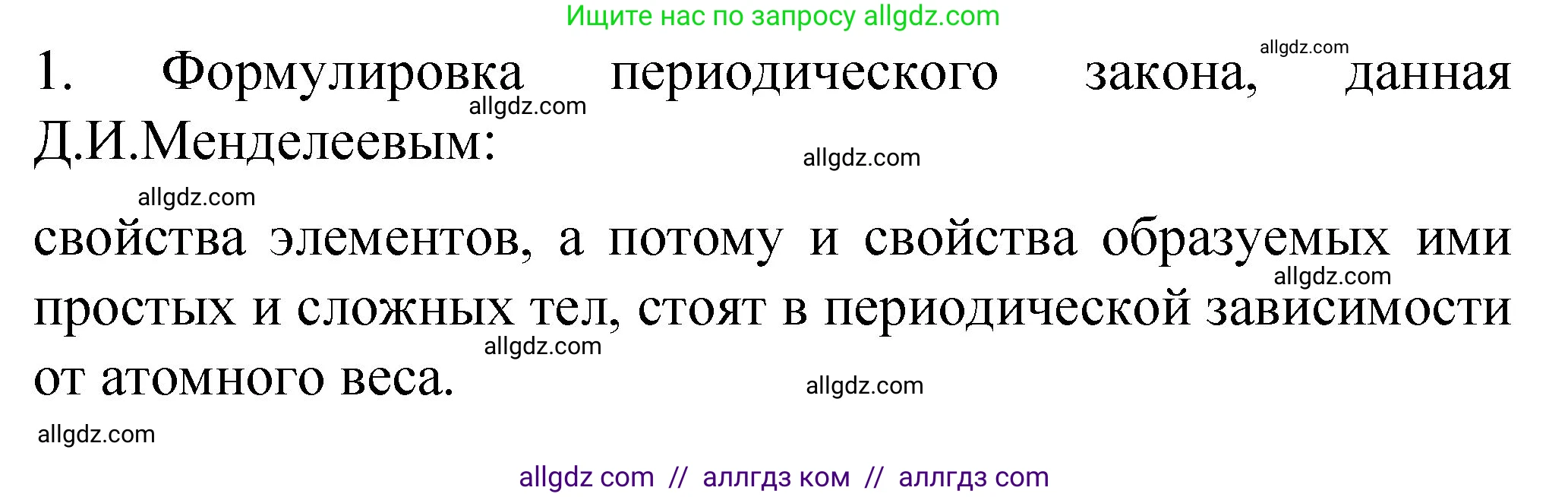 Ищите нас по запросу allgdz.com

allgdz.com

1. Формулировка периодического закона, данная Д.И.Менделеевым:

allgdz.com

allgdz.com

allgdz.com

свойства элементов, а потому и свойства образуемых ими простых и сложных тел, стоят в периодической зависимости от атомного веса.

allgdz.com

allgdz.com

allgdz.com

allgdz.com

allgdz com // аллгдз ком // аллгдз com